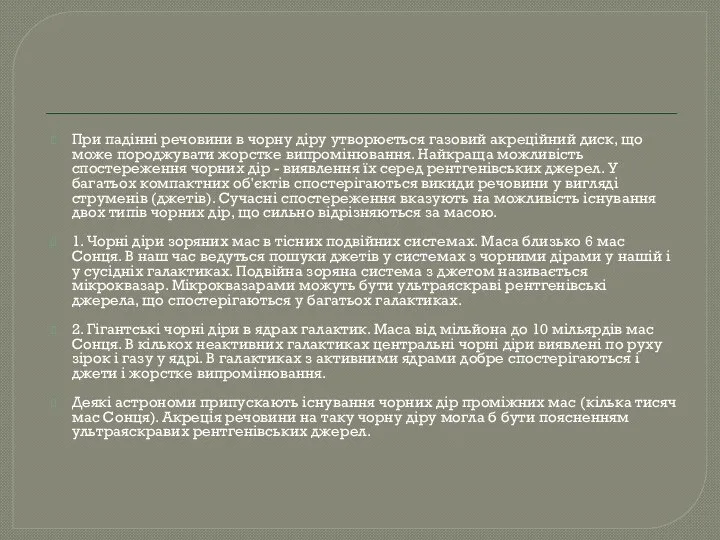 При падінні речовини в чорну діру утворюється газовий акреційний диск, що може породжувати жорстке випромінювання. Найкраща можливість спостереження чорних дір - виявлення їх серед рентгенівських джерел. У багатьох компактних об'єктів спостерігаються викиди речовини у вигляді струменів (джетів). Сучасні спостереження вказують на можливість існування двох типів чорних дір, що сильно відрізняються за масою.

1. Чорні діри зоряних мас в тісних подвійних системах. Маса близько 6 мас Сонця. В наш час ведуться пошуки джетів у системах з чорними дірами у нашій і у сусідніх галактиках. Подвійна зоряна система з джетом називається мікроквазар. Мікроквазарами можуть бути ультраяскраві рентгенівські джерела, що спостерігаються у багатьох галактиках.

2. Гігантські чорні діри в ядрах галактик. Маса від мільйона до 10 мільярдів мас Сонця. В кількох неактивних галактиках центральні чорні діри виявлені по руху зірок і газу у ядрі. В галактиках з активними ядрами добре спостерігаються і джети і жорстке випромінювання.

Деякі астрономи припускають існування чорних дір проміжних мас (кілька тисяч мас Сонця). Акреція речовини на таку чорну діру могла б бути поясненням ультраяскравих рентгенівських джерел.